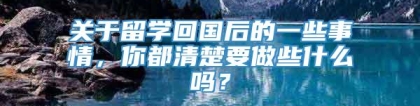 关于留学回国后的一些事情，你都清楚要做些什么吗？